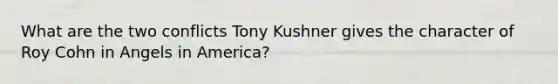 What are the two conflicts Tony Kushner gives the character of Roy Cohn in Angels in America?